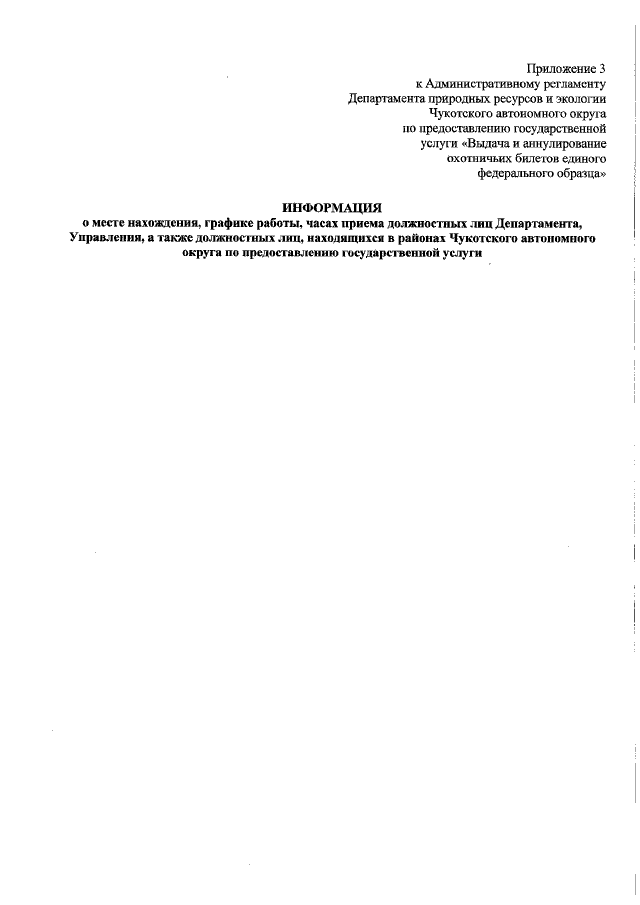 Приложение 3
к Административному регламенту
Департамента природных ресурсов и экологии
Чукотского автономного округа
по предоставлению государственной
услуги «Выдача и аннулирование
охотничьих билетов единого
федерального образца»

ИНФОРМАЦИЯ
о месте нахождения, графике работы, часах приема должностных лиц Департамента, Управления, а также должностных лиц, находящихся в районах Чукотского автономного округа по предоставлению государственной услуги